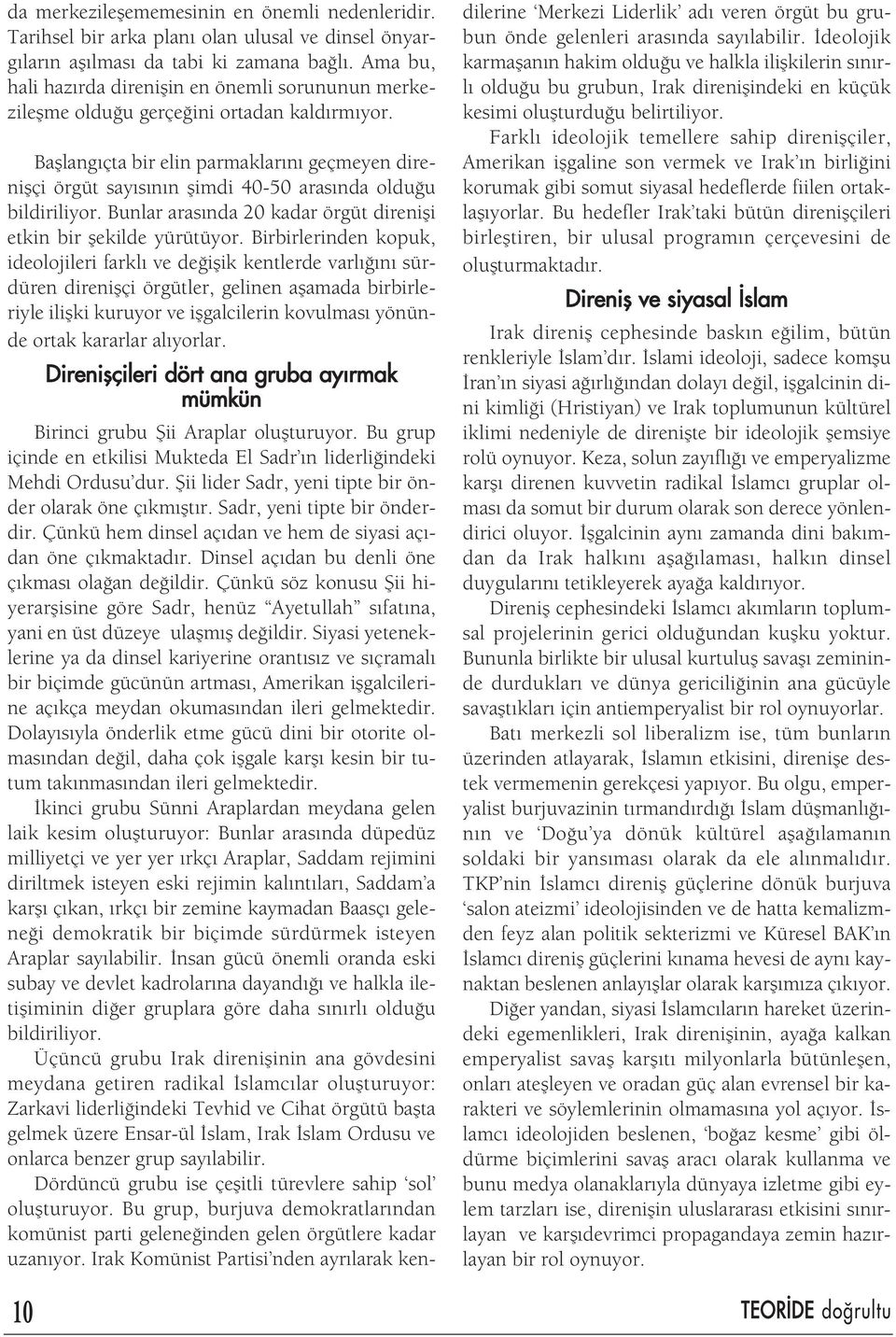 da merkezileşememesinin en önemli nedenleridir. Tarihsel bir arka planı olan ulusal ve dinsel önyargıların aşılması da tabi ki zamana bağlı. Ama bu, hali hazırda direnişin en önemli sorununun merkezileşme olduğu gerçeğini ortadan kaldırmıyor.

Başlangıçta bir elin parmaklarını geçmeyen direnişçi örgüt sayısının şimdi 40-50 arasında olduğu bildiriliyor. Bunlar arasında 20 kadar örgüt direnişi etkin bir şekilde yürütüyor. Birbirlerinden kopuk, ideolojileri farklı ve değişik kentlerde varlığını sürdüren direnişçi örgütler, gelinen aşamada birbirleriyle ilişki kuruyor ve işgalcilerin kovulması yönünde ortak kararlar alıyorlar.

Direnişçileri dört ana gruba ayırmak mümkün

Birinci grubu Şii Araplar oluşturuyor. Bu grup içinde en etkilisi Mukteda El Sadr'ın liderliğindeki Mehdi Ordusu'dur. Şii lider Sadr, yeni tipte bir önder olarak öne çıkmıştır. Sadr, yeni tipte bir önderdir. Çünkü hem dinsel açıdan ve hem de siyasi açıdan öne çıkmaktadır. Dinsel açıdan bu denli öne çıkması olağan değildir. Çünkü söz konusu Şii hiyerarşisine göre Sadr, henüz "Ayetullah" sıfatına, yani en üst düzeye ulaşmış değildir. Siyasi yeteneklerine ya da dinsel kariyerine orantısız ve sıçramalı bir biçimde gücünün artması, Amerikan işgalcilerine açıkça meydan okumasından ileri gelmektedir. Dolayısıyla önderlik etme gücü dini bir otorite olmasından değil, daha çok işgale karşı kesin bir tutum takınmasından ileri gelmektedir.

İkinci grubu Sünni Araplardan meydana gelen laik kesim oluşturuyor: Bunlar arasında düpedüz milliyetçi ve yer yer ırkçı Araplar, Saddam rejimini diriltmek isteyen eski rejimin kalıntıları, Saddam'a karşı çıkan, ırkçı bir zemine kaymadan Baasçı geleneği demokratik bir biçimde sürdürmek isteyen Araplar sayılabilir. İnsan gücü önemli oranda eski subay ve devlet kadrolarına dayandığı ve halkla iletişiminin diğer gruplara göre daha sınırlı olduğu bildiriliyor.

Üçüncü grubu Irak direnişinin ana gövdesini meydana getiren radikal İslamcılar oluşturuyor: Zarkavi liderliğindeki Tevhid ve Cihat örgütü başta gelmek üzere Ensar-ül İslam, Irak İslam Ordusu ve onlarca benzer grup sayılabilir.

Dördüncü grubu ise çeşitli türevlere sahip 'sol' oluşturuyor. Bu grup, burjuva demokratlarından komünist parti geleneğinden gelen örgütlere kadar uzanıyor. Irak Komünist Partisi'nden ayrılarak kendilerine 'Merkezi Liderlik' adı veren örgüt bu grubun önde gelenleri arasında sayılabilir. İdeolojik karmaşanın hakim olduğu ve halkla ilişkilerin sınırlı olduğu bu grubun, Irak direnişindeki en küçük kesimi oluşturduğu belirtiliyor.

Farklı ideolojik temellere sahip direnişçiler, Amerikan işgaline son vermek ve Irak'ın birliğini korumak gibi somut siyasal hedeflerde fiilen ortaklaşıyorlar. Bu hedefler Irak'taki bütün direnişçileri birleştiren, bir ulusal programın çerçevesini de oluşturmaktadır.

Direniş ve siyasal İslam

Irak direniş cephesinde baskın eğilim, bütün renkleriyle İslam'dır. İslami ideoloji, sadece komşu İran'ın siyasi ağırlığından dolayı değil, işgalcinin dini kimliği (Hristiyan) ve Irak toplumunun kültürel iklimi nedeniyle de direnişte bir ideolojik şemsiye rolü oynuyor. Keza, solun zayıflığı ve emperyalizme karşı direnen kuvvetin radikal İslamcı gruplar olması da somut bir durum olarak son derece yönlendirici oluyor. İşgalcinin aynı zamanda dini bakımdan da Irak halkını aşağılaması, halkın dinsel duygularını tetikleyerek ayağa kaldırıyor.

Direniş cephesindeki İslamcı akımların toplumsal projelerinin gerici olduğundan kuşku yoktur. Bununla birlikte bir ulusal kurtuluş savaşı zemininde durdukları ve dünya gericiliğinin ana gücüyle savaştıkları için antiemperyalist bir rol oynuyorlar.

Batı merkezli sol liberalizm ise, tüm bunların üzerinden atlayarak, İslamın etkisini, direnişe destek vermemenin gerekçesi yapıyor. Bu olgu, emperyalist burjuvazinin tırmandırdığı İslam düşmanlığının ve 'Doğu'ya dönük kültürel aşağılamanın soldaki bir yansıması olarak da ele alınmalıdır. TKP'nin İslamcı direniş güçlerine dönük burjuva 'salon ateizmi' ideolojisinden ve de hatta kemalizmden feyz alan politik sekterizmi ve Küresel BAK'ın İslamcı direniş güçlerini kınama hevesi de aynı kaynaktan beslenen anlayışlar olarak karşımıza çıkıyor.

Diğer yandan, siyasi İslamcıların hareket üzerindeki egemenlikleri, Irak direnişinin, ayağa kalkan emperyalist savaş karşıtı milyonlarla bütünleşen, onları ateşleyen ve oradan güç alan evrensel bir karakteri ve söylemlerinin olmamasına yol açıyor. İslamcı ideolojiden beslenen, 'boğaz kesme' gibi öldürme biçimlerini savaş aracı olarak kullanma ve bunu medya olanaklarıyla dünyaya izletme gibi eylem tarzları ise, direnişin uluslararası etkisini sınırlayan ve karşıdevrimci propagandaya zemin hazırlayan bir rol oynuyor.

10

TEORİDE doğrultu